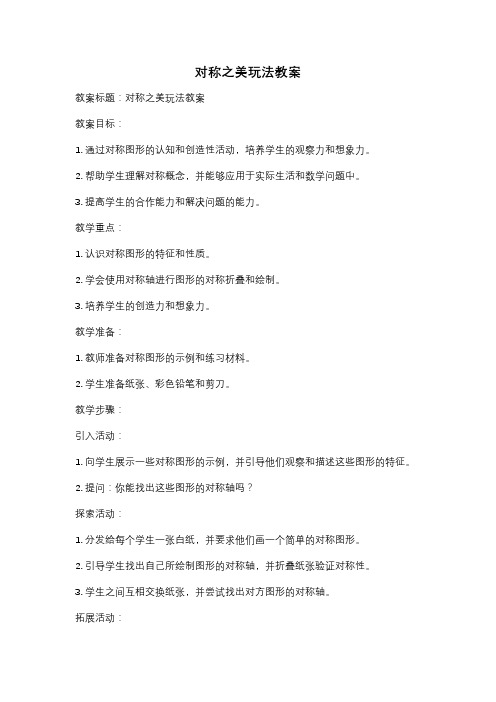 对称之美玩法教案

教案标题：对称之美玩法教案

教案目标：

1. 通过对称图形的认知和创造性活动，培养学生的观察力和想象力。

2. 帮助学生理解对称概念，并能够应用于实际生活和数学问题中。

3. 提高学生的合作能力和解决问题的能力。

教学重点：

1. 认识对称图形的特征和性质。

2. 学会使用对称轴进行图形的对称折叠和绘制。

3. 培养学生的创造力和想象力。

教学准备：

1. 教师准备对称图形的示例和练习材料。

2. 学生准备纸张、彩色铅笔和剪刀。

教学步骤：

引入活动：

1. 向学生展示一些对称图形的示例，并引导他们观察和描述这些图形的特征。

2. 提问：你能找出这些图形的对称轴吗？

探索活动：

1. 分发给每个学生一张白纸，并要求他们画一个简单的对称图形。

2. 引导学生找出自己所绘制图形的对称轴，并折叠纸张验证对称性。

3. 学生之间互相交换纸张，并尝试找出对方图形的对称轴。

拓展活动：